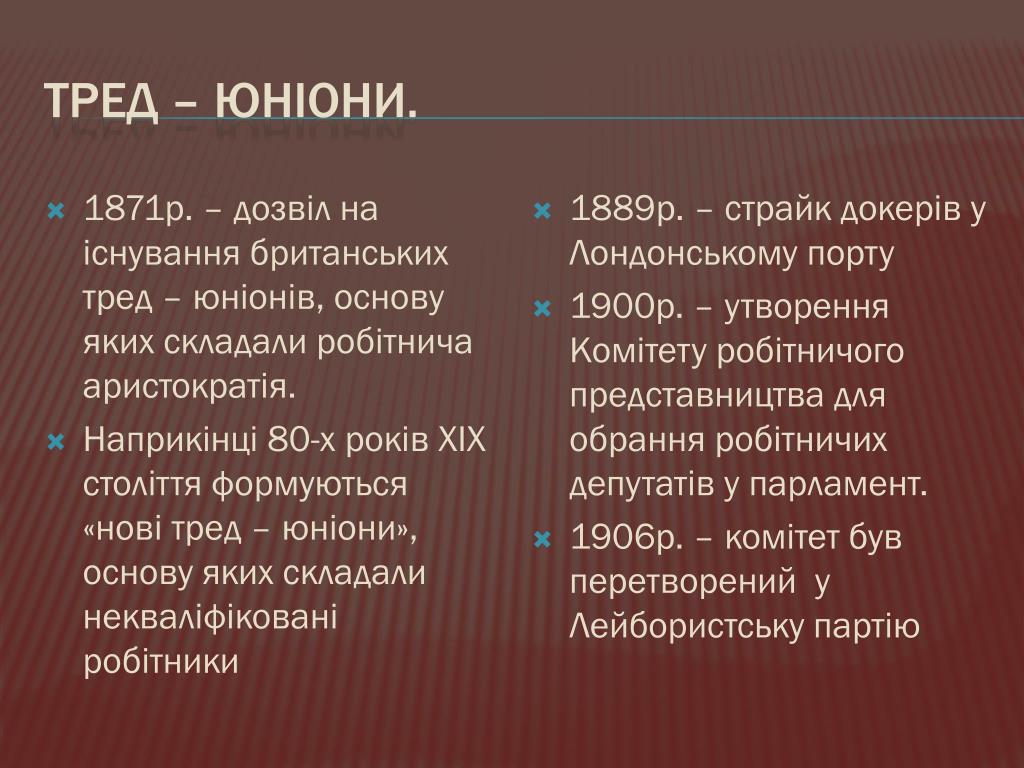 ТРЕД – ЮНІОНИ.

1871р. – дозвіл на існування британських тред – юніонів, основу яких складали робітнича аристократія.

Наприкінці 80-х років XIX століття формуються «нові тред – юніони», основу яких складали некваліфіковані робітники

1889р. – страйк докерів у Лондонському порту

1900р. – утворення Комітету робітничого представництва для обрання робітничих депутатів у парламент.

1906р. – комітет був перетворений у Лейбористську партію